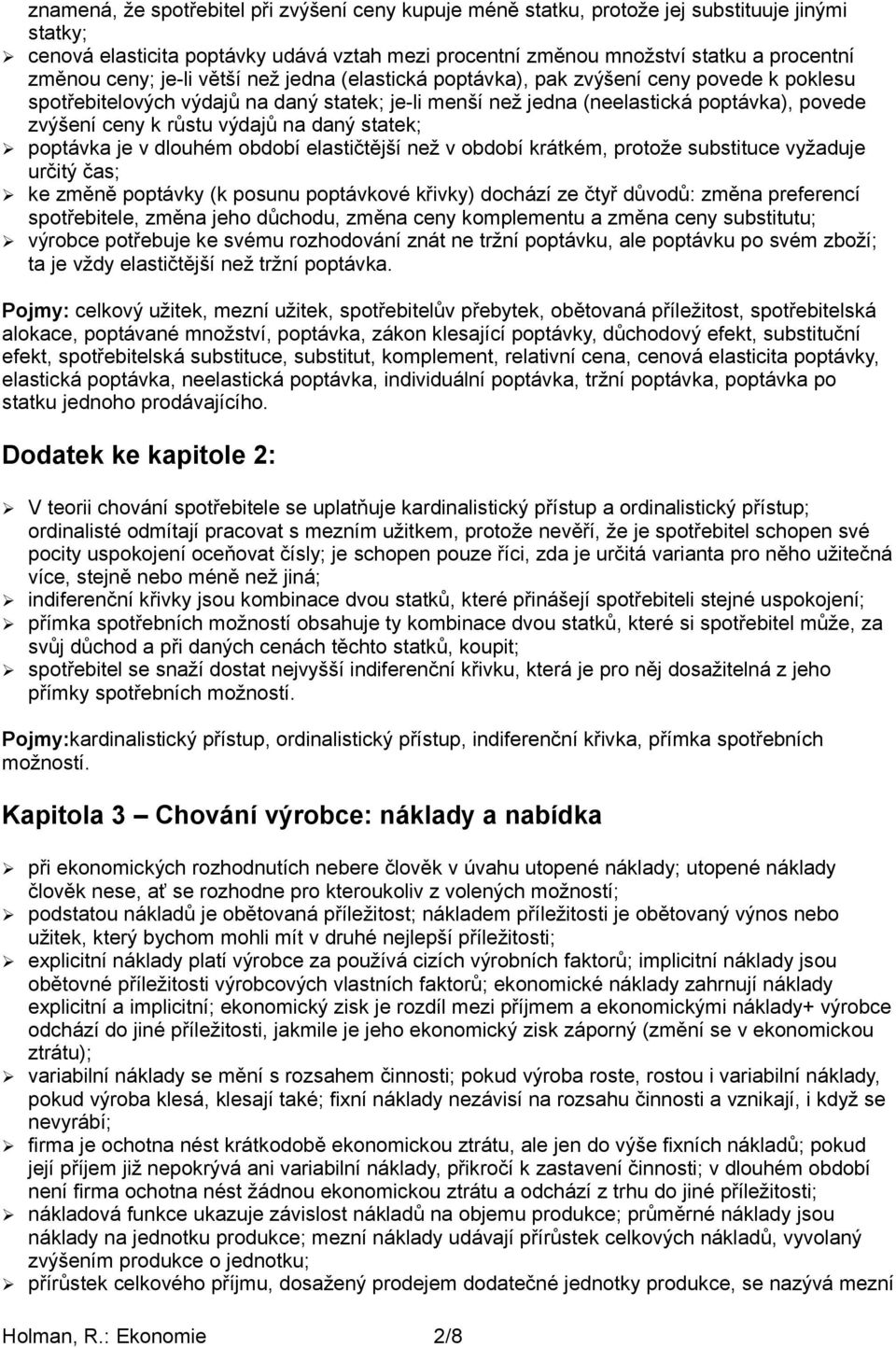 znamená, že spotřebitel při zvýšení ceny kupuje méně statku, protože jej substituuje jinými statky;

➢ cenová elasticita poptávky udává vztah mezi procentní změnou množství statku a procentní změnou ceny; je-li větší než jedna (elastická poptávka), pak zvýšení ceny povede k poklesu spotřebitelových výdajů na daný statek; je-li menší než jedna (neelastická poptávka), povede zvýšení ceny k růstu výdajů na daný statek;
➢ poptávka je v dlouhém období elastičtější než v období krátkém, protože substituce vyžaduje určitý čas;
➢ ke změně poptávky (k posunu poptávkové křivky) dochází ze čtyř důvodů: změna preferencí spotřebitele, změna jeho důchodu, změna ceny komplementu a změna ceny substitutu;
➢ výrobce potřebuje ke svému rozhodování znát ne tržní poptávku, ale poptávku po svém zboží; ta je vždy elastičtější než tržní poptávka.

Pojmy: celkový užitek, mezní užitek, spotřebitelův přebytek, obětovaná příležitost, spotřebitelská alokace, poptávané množství, poptávka, zákon klesající poptávky, důchodový efekt, substituční efekt, spotřebitelská substituce, substitut, komplement, relativní cena, cenová elasticita poptávky, elastická poptávka, neelastická poptávka, individuální poptávka, tržní poptávka, poptávka po statku jednoho prodávajícího.

Dodatek ke kapitole 2:

➢ V teorii chování spotřebitele se uplatňuje kardinalistický přístup a ordinalistický přístup; ordinalisté odmítají pracovat s mezním užitkem, protože nevěří, že je spotřebitel schopen své pocity uspokojení oceňovat čísly; je schopen pouze říci, zda je určitá varianta pro něho užitečná více, stejně nebo méně než jiná;
➢ indiferenční křivky jsou kombinace dvou statků, které přinášejí spotřebiteli stejné uspokojení;
➢ přímka spotřebních možností obsahuje ty kombinace dvou statků, které si spotřebitel může, za svůj důchod a při daných cenách těchto statků, koupit;
➢ spotřebitel se snaží dostat nejvyšší indiferenční křivku, která je pro něj dosažitelná z jeho přímky spotřebních možností.

Pojmy:kardinalistický přístup, ordinalistický přístup, indiferenční křivka, přímka spotřebních možností.

Kapitola 3 – Chování výrobce: náklady a nabídka

➢ při ekonomických rozhodnutích nebere člověk v úvahu utopené náklady; utopené náklady člověk nese, ať se rozhodne pro kteroukoliv z volených možností;
➢ podstatou nákladů je obětovaná příležitost; nákladem příležitosti je obětovaný výnos nebo užitek, který bychom mohli mít v druhé nejlepší příležitosti;
➢ explicitní náklady platí výrobce za používá cizích výrobních faktorů; implicitní náklady jsou obětovné příležitosti výrobcových vlastních faktorů; ekonomické náklady zahrnují náklady explicitní a implicitní; ekonomický zisk je rozdíl mezi příjmem a ekonomickými náklady+ výrobce odchází do jiné příležitosti, jakmile je jeho ekonomický zisk záporný (změní se v ekonomickou ztrátu);
➢ variabilní náklady se mění s rozsahem činnosti; pokud výroba roste, rostou i variabilní náklady, pokud výroba klesá, klesají také; fixní náklady nezávisí na rozsahu činnosti a vznikají, i když se nevyrábí;
➢ firma je ochotna nést krátkodobě ekonomickou ztrátu, ale jen do výše fixních nákladů; pokud její příjem již nepokrývá ani variabilní náklady, přikročí k zastavení činnosti; v dlouhém období není firma ochotna nést žádnou ekonomickou ztrátu a odchází z trhu do jiné příležitosti;
➢ nákladová funkce ukazuje závislost nákladů na objemu produkce; průměrné náklady jsou náklady na jednotku produkce; mezní náklady udávají přírůstek celkových nákladů, vyvolaný zvýšením produkce o jednotku;
➢ přírůstek celkového příjmu, dosažený prodejem dodatečné jednotky produkce, se nazývá mezní

Holman, R.: Ekonomie 2/8